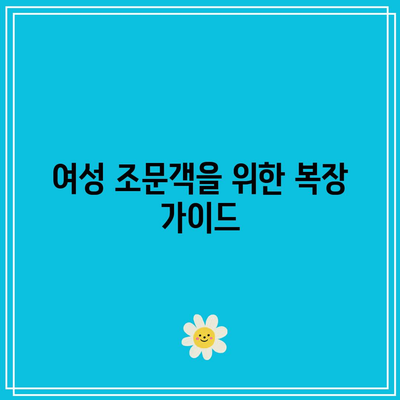 여성 조문객을 위한 복장 가이드